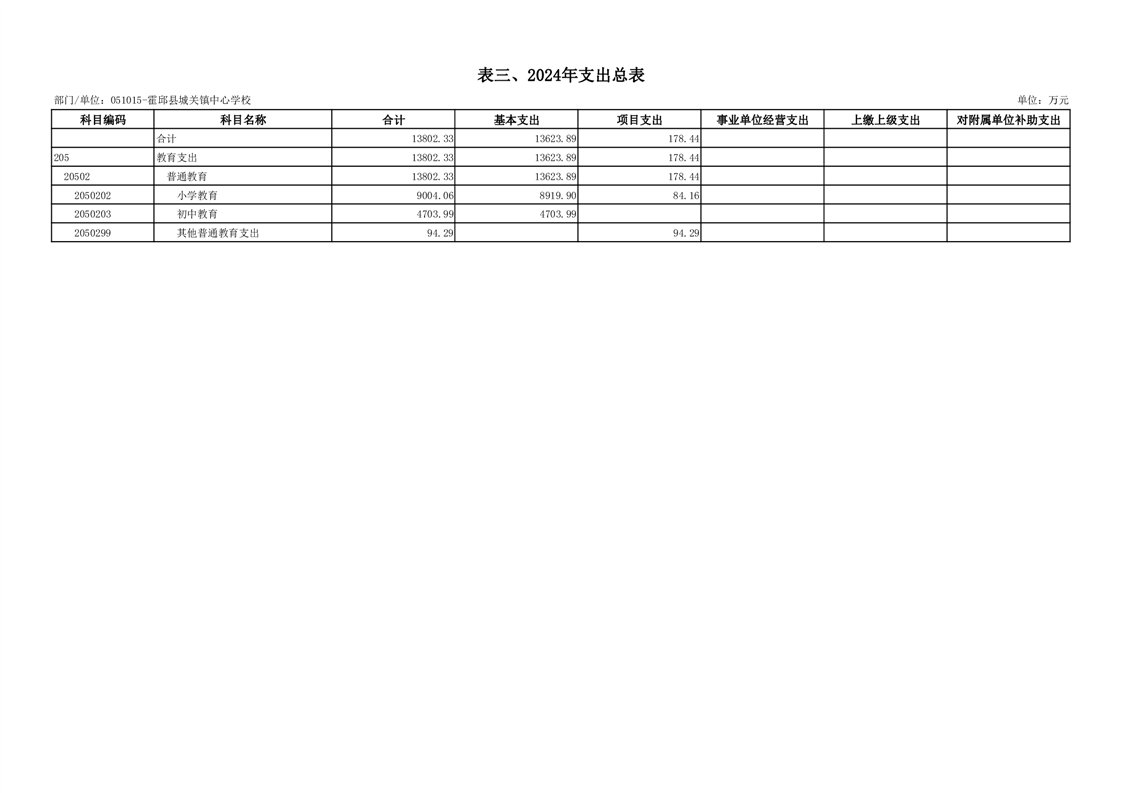 表三、2024年支出总表

部门/单位：051015-霍邱县城关镇中心学校

单位：万元

| 科目编码 | 科目名称 | 合计 | 基本支出 | 项目支出 | 事业单位经营支出 | 上缴上级支出 | 对附属单位补助支出 |
|---|---|---|---|---|---|---|---|
| | 合计 | 13802.33 | 13623.89 | 178.44 | | | |
| 205 | 教育支出 | 13802.33 | 13623.89 | 178.44 | | | |
| 20502 | 普通教育 | 13802.33 | 13623.89 | 178.44 | | | |
| 2050202 | 小学教育 | 9004.06 | 8919.90 | 84.16 | | | |
| 2050203 | 初中教育 | 4703.99 | 4703.99 | | | | |
| 2050299 | 其他普通教育支出 | 94.29 | | 94.29 | | | |